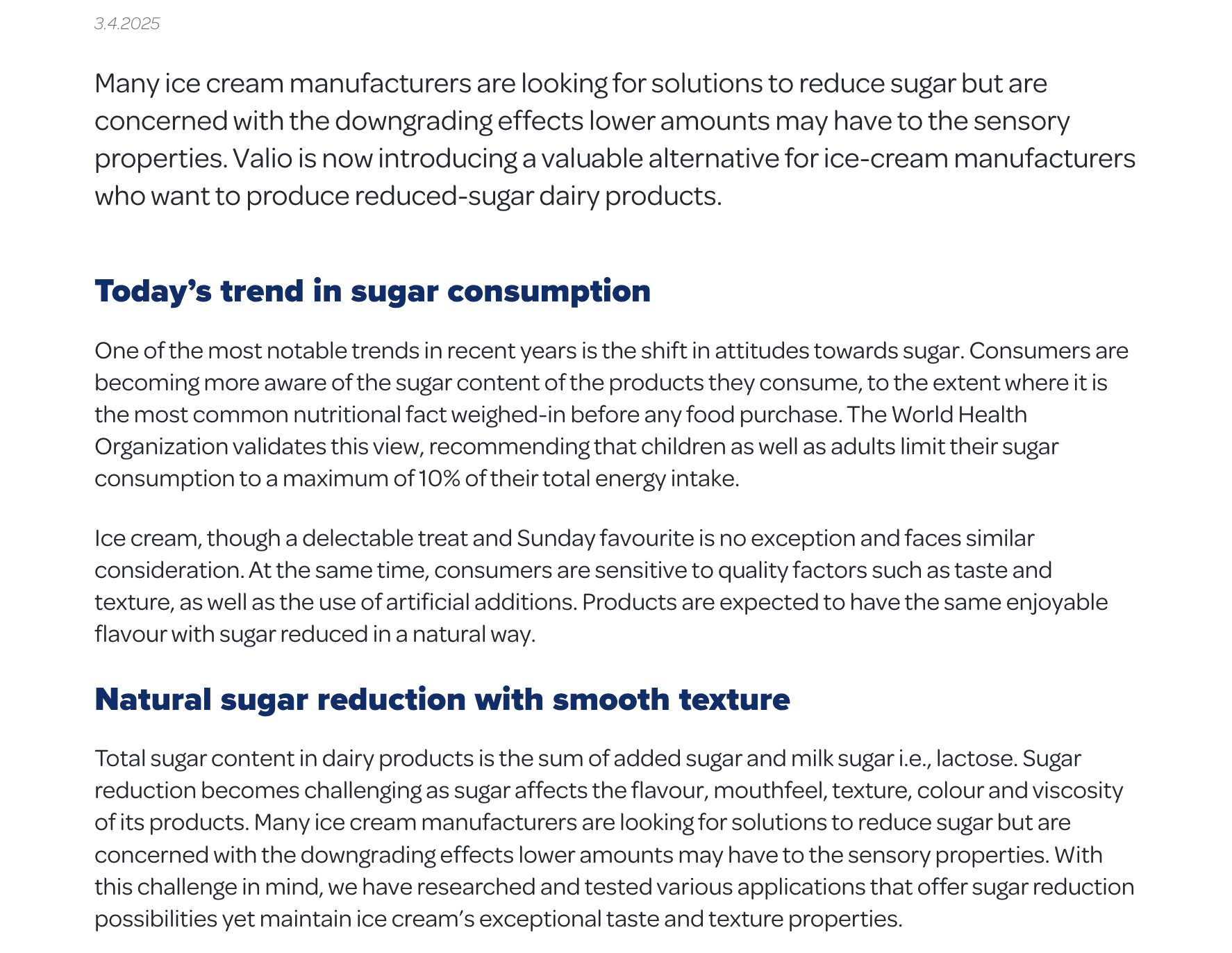 3.4.2025

Many ice cream manufacturers are looking for solutions to reduce sugar but are concerned with the downgrading effects lower amounts may have to the sensory properties. Valio is now introducing a valuable alternative for ice-cream manufacturers who want to produce reduced-sugar dairy products.

Today's trend in sugar consumption

One of the most notable trends in recent years is the shift in attitudes towards sugar. Consumers are becoming more aware of the sugar content of the products they consume, to the extent where it is the most common nutritional fact weighed-in before any food purchase. The World Health Organization validates this view, recommending that children as well as adults limit their sugar consumption to a maximum of 10% of their total energy intake.

Ice cream, though a delectable treat and Sunday favourite is no exception and faces similar consideration. At the same time, consumers are sensitive to quality factors such as taste and texture, as well as the use of artificial additions. Products are expected to have the same enjoyable flavour with sugar reduced in a natural way.

Natural sugar reduction with smooth texture

Total sugar content in dairy products is the sum of added sugar and milk sugar i.e., lactose. Sugar reduction becomes challenging as sugar affects the flavour, mouthfeel, texture, colour and viscosity of its products. Many ice cream manufacturers are looking for solutions to reduce sugar but are concerned with the downgrading effects lower amounts may have to the sensory properties. With this challenge in mind, we have researched and tested various applications that offer sugar reduction possibilities yet maintain ice cream's exceptional taste and texture properties.